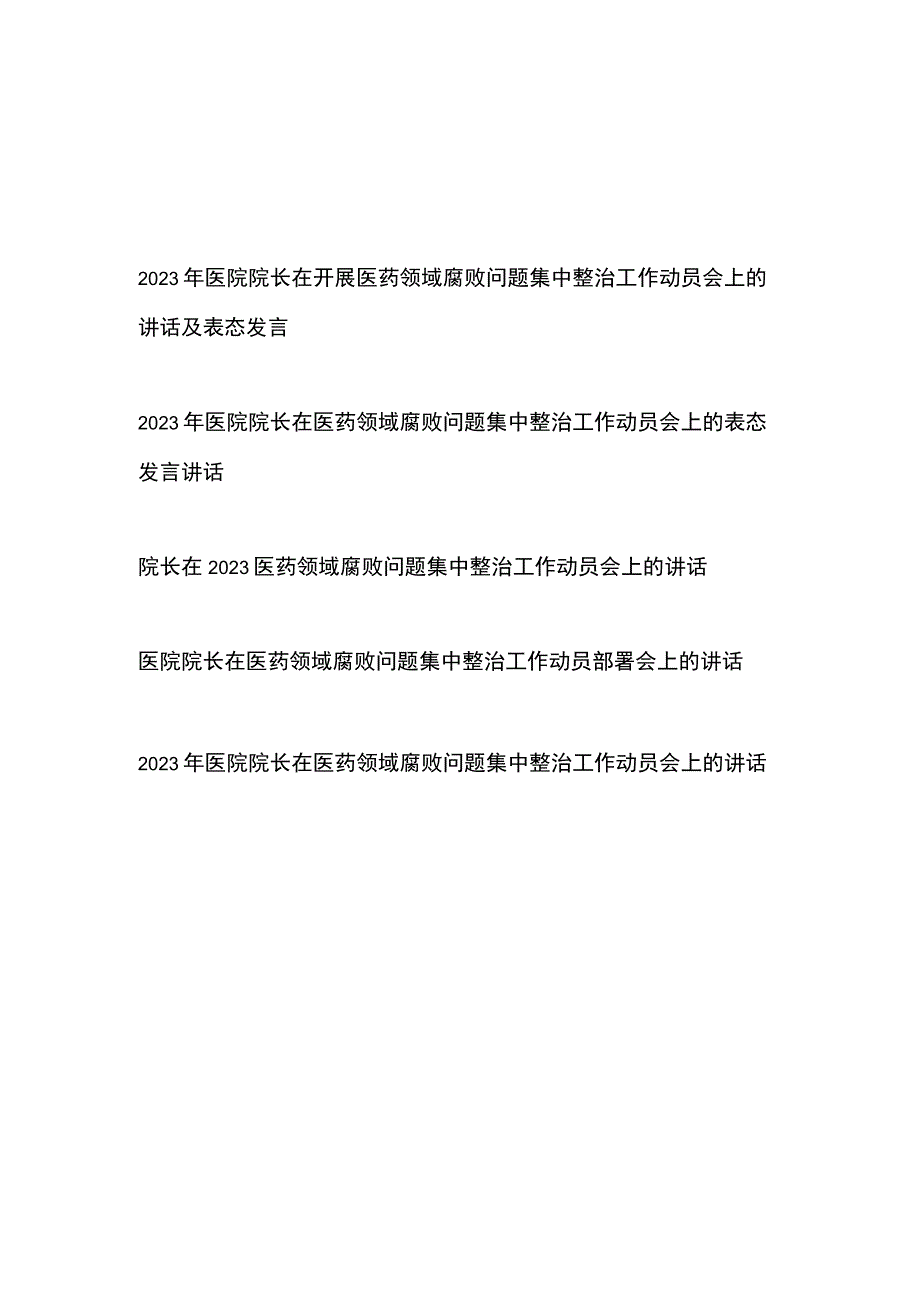 2023年医院院长在开展医药领域腐败问题集中整治工作动员会上的讲话及表态发言

2023年医院院长在医药领域腐败问题集中整治工作动员会上的表态发言讲话

院长在2023医药领域腐败问题集中整治工作动员会上的讲话

医院院长在医药领域腐败问题集中整治工作动员部署会上的讲话

2023年医院院长在医药领域腐败问题集中整治工作动员会上的讲话